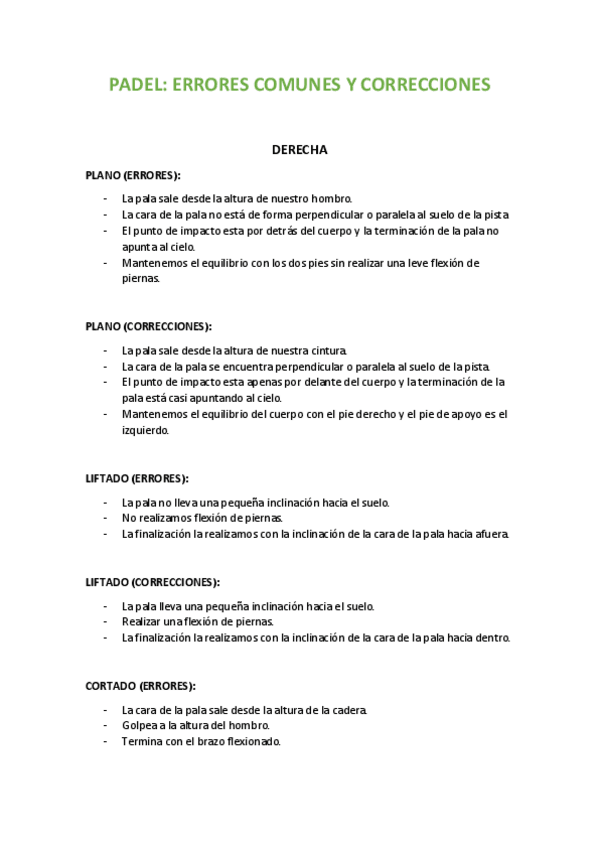 PADEL: ERRORES COMUNES Y CORRECCIONES

DERECHA

PLANO (ERRORES):

- La pala sale desde la altura de nuestro hombro.
- La cara de la pala no está de forma perpendicular o paralela al suelo de la pista
- El punto de impacto esta por detrás del cuerpo y la terminación de la pala no apunta al cielo.
- Mantenemos el equilibrio con los dos pies sin realizar una leve flexión de piernas.

PLANO (CORRECCIONES):

- La pala sale desde la altura de nuestra cintura.
- La cara de la pala se encuentra perpendicular o paralela al suelo de la pista.
- El punto de impacto esta apenas por delante del cuerpo y la terminación de la pala está casi apuntando al cielo.
- Mantenemos el equilibrio del cuerpo con el pie derecho y el pie de apoyo es el izquierdo.

LIFTADO (ERRORES):

- La pala no lleva una pequeña inclinación hacia el suelo.
- No realizamos flexión de piernas.
- La finalización la realizamos con la inclinación de la cara de la pala hacia afuera.

LIFTADO (CORRECCIONES):

- La pala lleva una pequeña inclinación hacia el suelo.
- Realizar una flexión de piernas.
- La finalización la realizamos con la inclinación de la cara de la pala hacia dentro.

CORTADO (ERRORES):

- La cara de la pala sale desde la altura de la cadera.
- Golpea a la altura del hombro.
- Termina con el brazo flexionado.